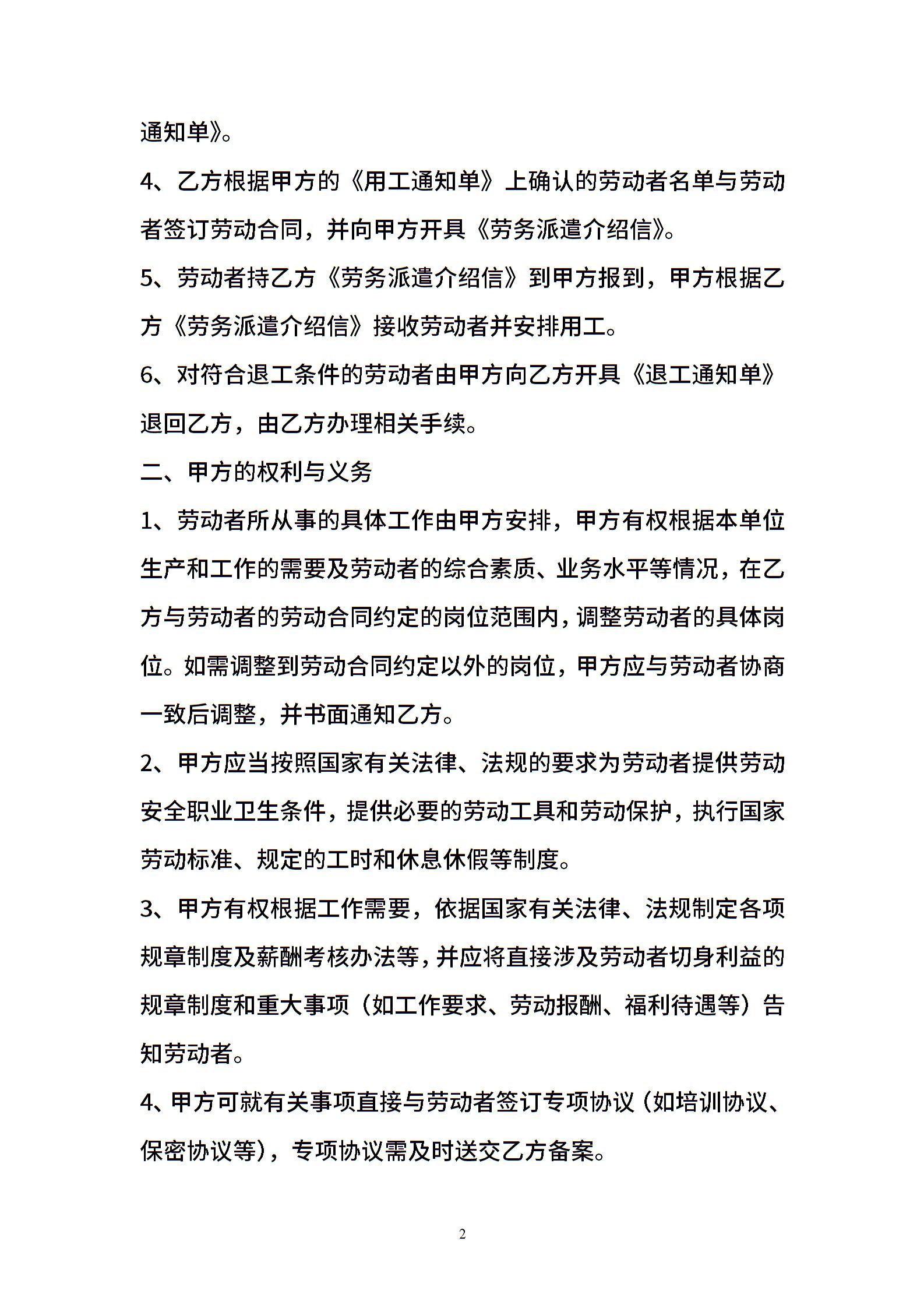 通知单》。

4、乙方根据甲方的《用工通知单》上确认的劳动者名单与劳动者签订劳动合同，并向甲方开具《劳务派遣介绍信》。

5、劳动者持乙方《劳务派遣介绍信》到甲方报到，甲方根据乙方《劳务派遣介绍信》接收劳动者并安排用工。

6、对符合退工条件的劳动者由甲方向乙方开具《退工通知单》退回乙方，由乙方办理相关手续。

二、甲方的权利与义务

1、劳动者所从事的具体工作由甲方安排，甲方有权根据本单位生产和工作的需要及劳动者的综合素质、业务水平等情况，在乙方与劳动者的劳动合同约定的岗位范围内，调整劳动者的具体岗位。如需调整到劳动合同约定以外的岗位，甲方应与劳动者协商一致后调整，并书面通知乙方。

2、甲方应当按照国家有关法律、法规的要求为劳动者提供劳动安全职业卫生条件，提供必要的劳动工具和劳动保护，执行国家劳动标准、规定的工时和休息休假等制度。

3、甲方有权根据工作需要，依据国家有关法律、法规制定各项规章制度及薪酬考核办法等，并应将直接涉及劳动者切身利益的规章制度和重大事项（如工作要求、劳动报酬、福利待遇等）告知劳动者。

4、甲方可就有关事项直接与劳动者签订专项协议（如培训协议、保密协议等），专项协议需及时送交乙方备案。

2